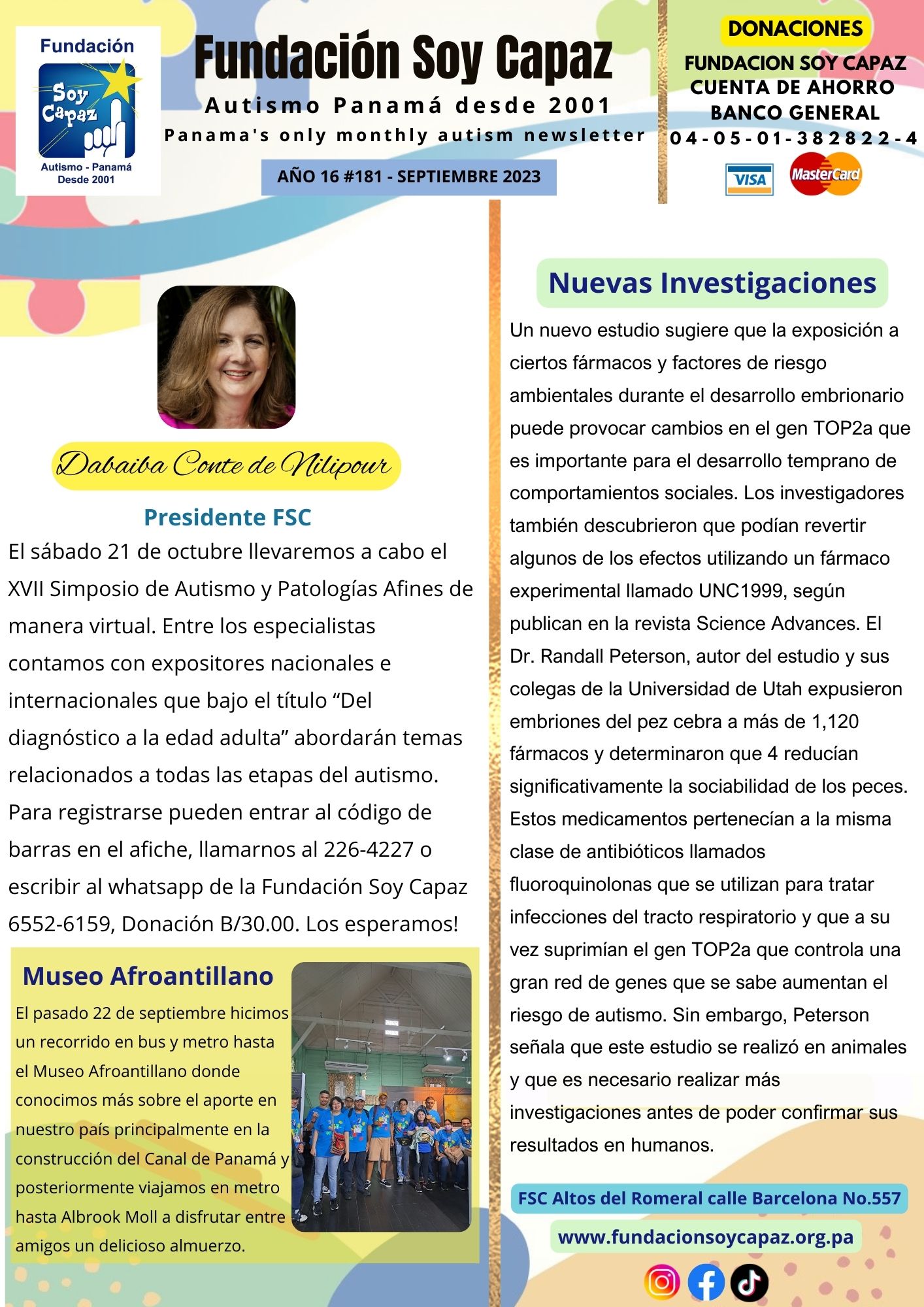 Fundación
Soy Capaz
Autismo - Panamá
Desde 2001

Fundación Soy Capaz
Autismo Panamá desde 2001
Panama's only monthly autism newsletter

AÑO 16 #181 - SEPTIEMBRE 2023

DONACIONES
FUNDACION SOY CAPAZ
CUENTA DE AHORRO
BANCO GENERAL
04-05-01-382822-4
VISA MasterCard

Dabaiba Conte de Nilipour
Presidente FSC

El sábado 21 de octubre llevaremos a cabo el XVII Simposio de Autismo y Patologías Afines de manera virtual. Entre los especialistas contamos con expositores nacionales e internacionales que bajo el título “Del diagnóstico a la edad adulta” abordarán temas relacionados a todas las etapas del autismo. Para registrarse pueden entrar al código de barras en el afiche, llamarnos al 226-4227 o escribir al whatsapp de la Fundación Soy Capaz 6552-6159, Donación B/30.00. Los esperamos!

Museo Afroantillano
El pasado 22 de septiembre hicimos un recorrido en bus y metro hasta el Museo Afroantillano donde conocimos más sobre el aporte en nuestro país principalmente en la construcción del Canal de Panamá y posteriormente viajamos en metro hasta Albrook Moll a disfrutar entre amigos un delicioso almuerzo.

Nuevas Investigaciones
Un nuevo estudio sugiere que la exposición a ciertos fármacos y factores de riesgo ambientales durante el desarrollo embrionario puede provocar cambios en el gen TOP2a que es importante para el desarrollo temprano de comportamientos sociales. Los investigadores también descubrieron que podían revertir algunos de los efectos utilizando un fármaco experimental llamado UNC1999, según publican en la revista Science Advances. El Dr. Randall Peterson, autor del estudio y sus colegas de la Universidad de Utah expusieron embriones del pez cebra a más de 1,120 fármacos y determinaron que 4 reducían significativamente la sociabilidad de los peces. Estos medicamentos pertenecían a la misma clase de antibióticos llamados fluoroquinolonas que se utilizan para tratar infecciones del tracto respiratorio y que a su vez suprimían el gen TOP2a que controla una gran red de genes que se sabe aumentan el riesgo de autismo. Sin embargo, Peterson señala que este estudio se realizó en animales y que es necesario realizar más investigaciones antes de poder confirmar sus resultados en humanos.

FSC Altos del Romeral calle Barcelona No.557
www.fundacionsoycapaz.org.pa